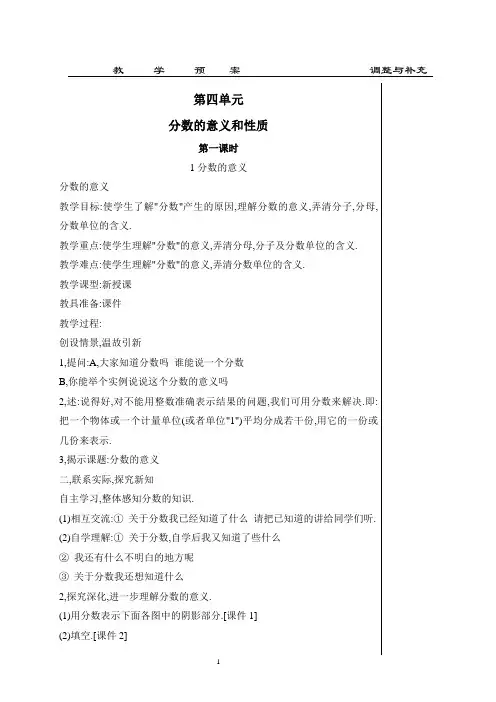 教　　学　　预　　案　　　　　　　　调整与补充

第四单元

分数的意义和性质

第一课时

1 分数的意义

分数的意义

教学目标:使学生了解"分数"产生的原因,理解分数的意义,弄清分子,分母,分数单位的含义.

教学重点:使学生理解"分数"的意义,弄清分母,分子及分数单位的含义.

教学难点:使学生理解"分数"的意义,弄清分数单位的含义.

教学课型:新授课

教具准备:课件

教学过程:

创设情景,温故引新

1,提问:A,大家知道分数吗 谁能说一个分数

B,你能举个实例说说这个分数的意义吗

2,述:说得好,对不能用整数准确表示结果的问题,我们可用分数来解决.即:把一个物体或一个计量单位(或者单位"1")平均分成若干份,用它的一份或几份来表示.

3,揭示课题:分数的意义

二,联系实际,探究新知

自主学习,整体感知分数的知识.

(1)相互交流:① 关于分数我已经知道了什么 请把已知道的讲给同学们听.

(2)自学理解:① 关于分数,自学后我又知道了些什么

② 我还有什么不明白的地方呢

③ 关于分数我还想知道什么

2,探究深化,进一步理解分数的意义.

(1)用分数表示下面各图中的阴影部分.[课件 1]

(2)填空.[课件 2]

1